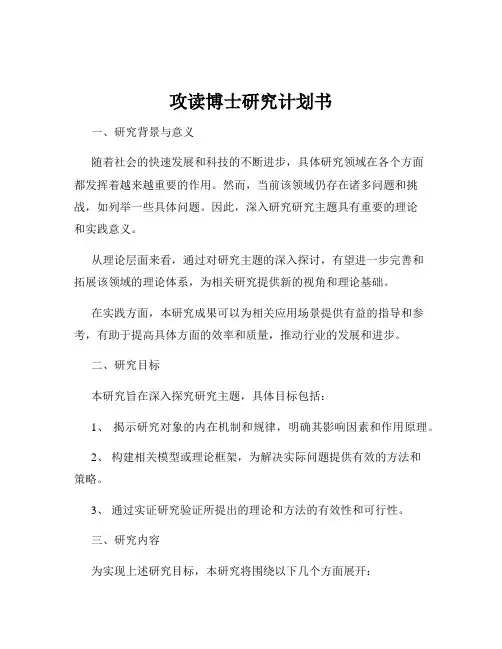 攻读博士研究计划书

一、研究背景与意义

随着社会的快速发展和科技的不断进步，具体研究领域在各个方面都发挥着越来越重要的作用。然而，当前该领域仍存在诸多问题和挑战，如列举一些具体问题。因此，深入研究研究主题具有重要的理论和实践意义。

从理论层面来看，通过对研究主题的深入探讨，有望进一步完善和拓展该领域的理论体系，为相关研究提供新的视角和理论基础。

在实践方面，本研究成果可以为相关应用场景提供有益的指导和参考，有助于提高具体方面的效率和质量，推动行业的发展和进步。

二、研究目标

本研究旨在深入探究研究主题，具体目标包括：

1、 揭示研究对象的内在机制和规律，明确其影响因素和作用原理。

2、 构建相关模型或理论框架，为解决实际问题提供有效的方法和策略。

3、 通过实证研究验证所提出的理论和方法的有效性和可行性。

三、研究内容

为实现上述研究目标，本研究将围绕以下几个方面展开：